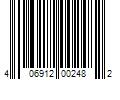 4 06912 00248 2